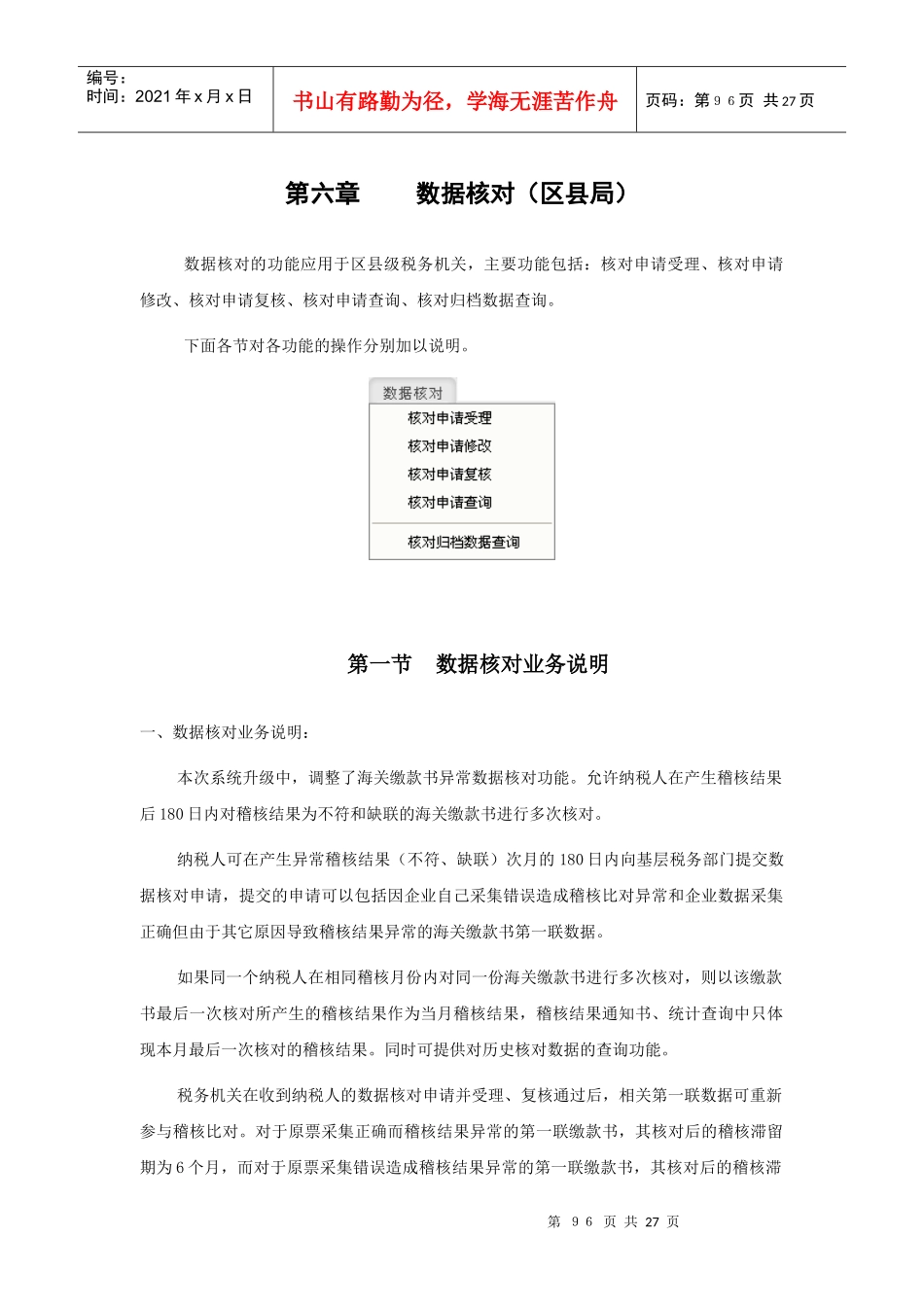 编号：
时间：2021 年 x 月 x 日

书山有路勤为径，学海无涯苦作舟

页码：第 9 6 页 共 27 页

第六章　　数据核对（区县局）

数据核对的功能应用于区县级税务机关，主要功能包括：核对申请受理、核对申请修改、核对申请复核、核对申请查询、核对归档数据查询。

下面各节对各功能的操作分别加以说明。

数据核对
核对申请受理
核对申请修改
核对申请复核
核对申请查询
核对归档数据查询

第一节　数据核对业务说明

一、数据核对业务说明：

本次系统升级中，调整了海关缴款书异常数据核对功能。允许纳税人在产生稽核结果后 180 日内对稽核结果为不符和缺联的海关缴款书进行多次核对。

纳税人可在产生异常稽核结果（不符、缺联）次月的 180 日内向基层税务部门提交数据核对申请，提交的申请可以包括因企业自己采集错误造成稽核比对异常和企业数据采集正确但由于其它原因导致稽核结果异常的海关缴款书第一联数据。

如果同一个纳税人在相同稽核月份内对同一份海关缴款书进行多次核对，则以该缴款书最后一次核对所产生的稽核结果作为当月稽核结果，稽核结果通知书、统计查询中只体现本月最后一次核对的稽核结果。同时可提供对历史核对数据的查询功能。

税务机关在收到纳税人的数据核对申请并受理、复核通过后，相关第一联数据可重新参与稽核比对。对于原票采集正确而稽核结果异常的第一联缴款书，其核对后的稽核滞留期为 6 个月，而对于原票采集错误造成稽核结果异常的第一联缴款书，其核对后的稽核滞

第 9 6 页 共 27 页